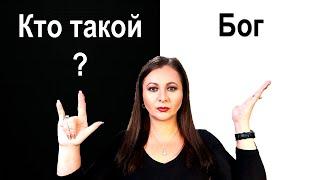 Кто такой

?

Бог